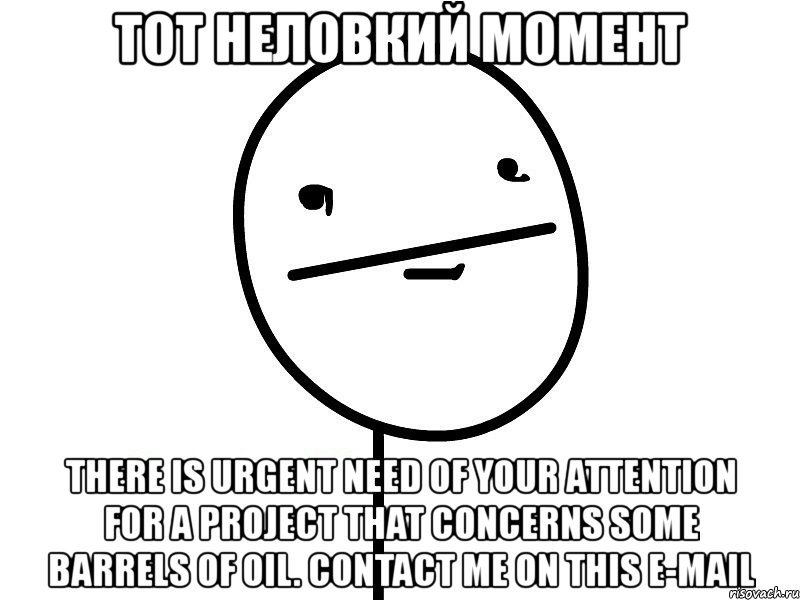 ТОТ НЕЛОВКИЙ МОМЕНТ

THERE IS URGENT NEED OF YOUR ATTENTION FOR A PROJECT THAT CONCERNS SOME BARRELS OF OIL. CONTACT ME ON THIS E-MAIL

risovach.ru